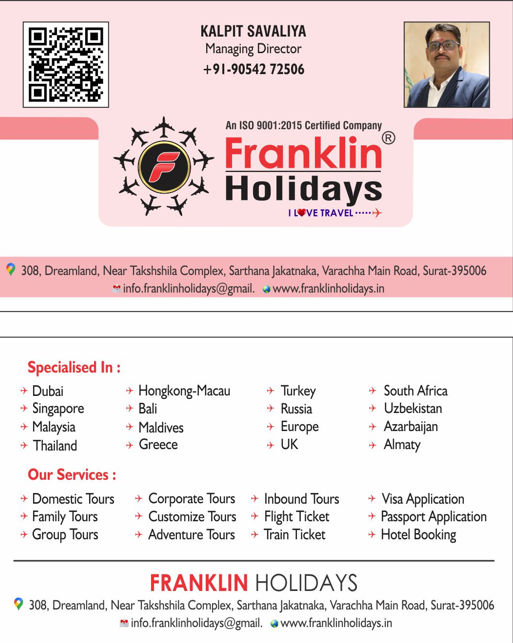 KALPIT SAVALIYA
Managing Director
+91-90542 72506

An ISO 9001:2015 Certified Company
Franklin®
Holidays
I LOVE TRAVEL

308, Dreamland, Near Takshshila Complex, Sarthana Jakatnaka, Varachha Main Road, Surat-395006
info.franklinholidays@gmail. www.franklinholidays.in

Specialised In :

Dubai
Singapore
Malaysia
Thailand

Hongkong-Macau
Bali
Maldives
Greece

Turkey
Russia
Europe
UK

South Africa
Uzbekistan
Azarbaijan
Almaty

Our Services :

Domestic Tours
Family Tours
Group Tours

Corporate Tours
Customize Tours
Adventure Tours

Inbound Tours
Flight Ticket
Train Ticket

Visa Application
Passport Application
Hotel Booking

FRANKLIN HOLIDAYS
308, Dreamland, Near Takshshila Complex, Sarthana Jakatnaka, Varachha Main Road, Surat-395006
info.franklinholidays@gmail. www.franklinholidays.in